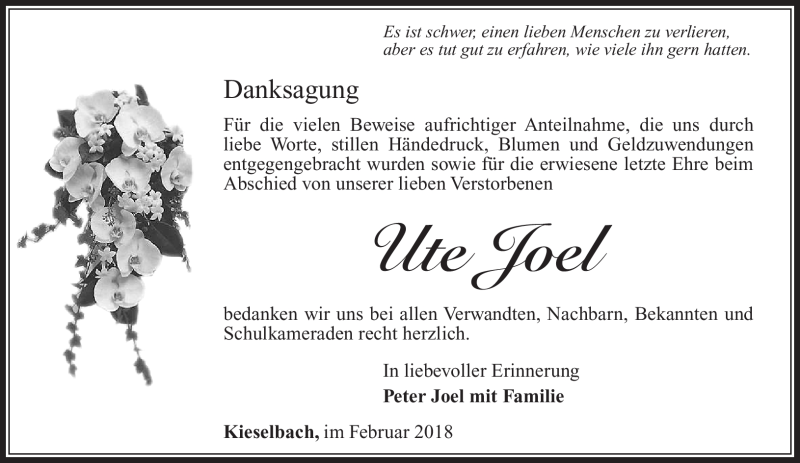 Es ist schwer, einen lieben Menschen zu verlieren, aber es tut gut zu erfahren, wie viele ihn gern hatten.

Danksagung

Für die vielen Beweise aufrichtiger Anteilnahme, die uns durch liebe Worte, stillen Händedruck, Blumen und Geldzuwendungen entgegengebracht wurden sowie für die erwiesene letzte Ehre beim Abschied von unserer lieben Verstorbenen

Ute Joel

bedanken wir uns bei allen Verwandten, Nachbarn, Bekannten und Schulkameraden recht herzlich.

In liebevoller Erinnerung
Peter Joel mit Familie

Kieselbach, im Februar 2018